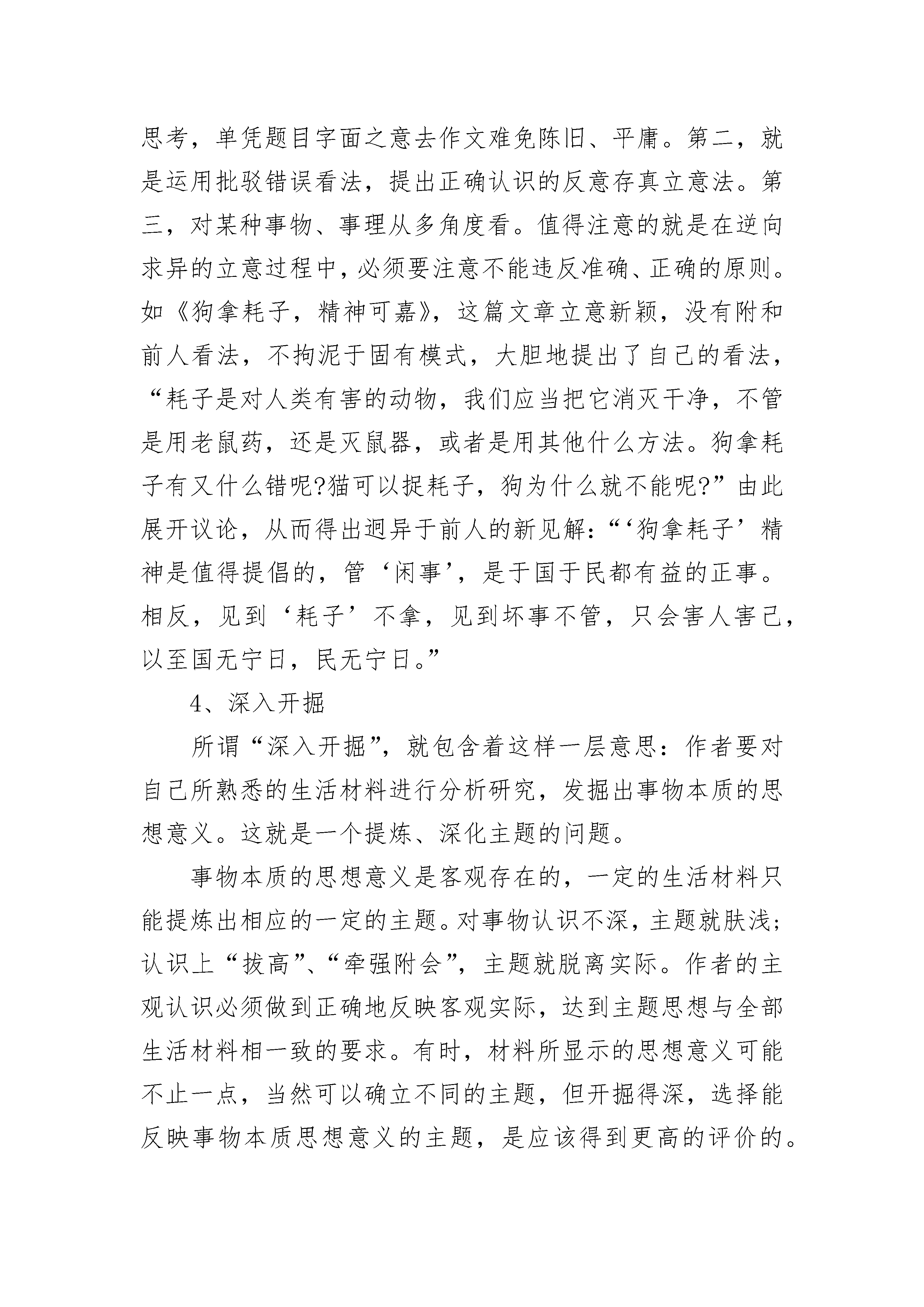 思考，单凭题目字面之意去作文难免陈旧、平庸。第二，就是运用批驳错误看法，提出正确认识的反意存真立意法。第三，对某种事物、事理从多角度看。值得注意的就是在逆向求异的立意过程中，必须要注意不能违反准确、正确的原则。如《狗拿耗子，精神可嘉》，这篇文章立意新颖，没有附和前人看法，不拘泥于固有模式，大胆地提出了自己的看法，“耗子是对人类有害的动物，我们应当把它消灭干净，不管是用老鼠药，还是灭鼠器，或者是用其他什么方法。狗拿耗子有又什么错呢?猫可以捉耗子，狗为什么就不能呢?”由此展开议论，从而得出迥异于前人的新见解：“‘狗拿耗子’精神是值得提倡的，管‘闲事’，是于国于民都有益的正事。相反，见到‘耗子’不拿，见到坏事不管，只会害人害己，以至国无宁日，民无宁日。”

4、深入开掘

所谓“深入开掘”，就包含着这样一层意思：作者要对自己所熟悉的生活材料进行分析研究，发掘出事物本质的思想意义。这就是一个提炼、深化主题的问题。

事物本质的思想意义是客观存在的，一定的生活材料只能提炼出相应的一定的主题。对事物认识不深，主题就肤浅；认识上“拔高”、“牵强附会”，主题就脱离实际。作者的主观认识必须做到正确地反映客观实际，达到主题思想与全部生活材料相一致的要求。有时，材料所显示的思想意义可能不止一点，当然可以确立不同的主题，但开掘得深，选择能反映事物本质思想意义的主题，是应该得到更高的评价的。